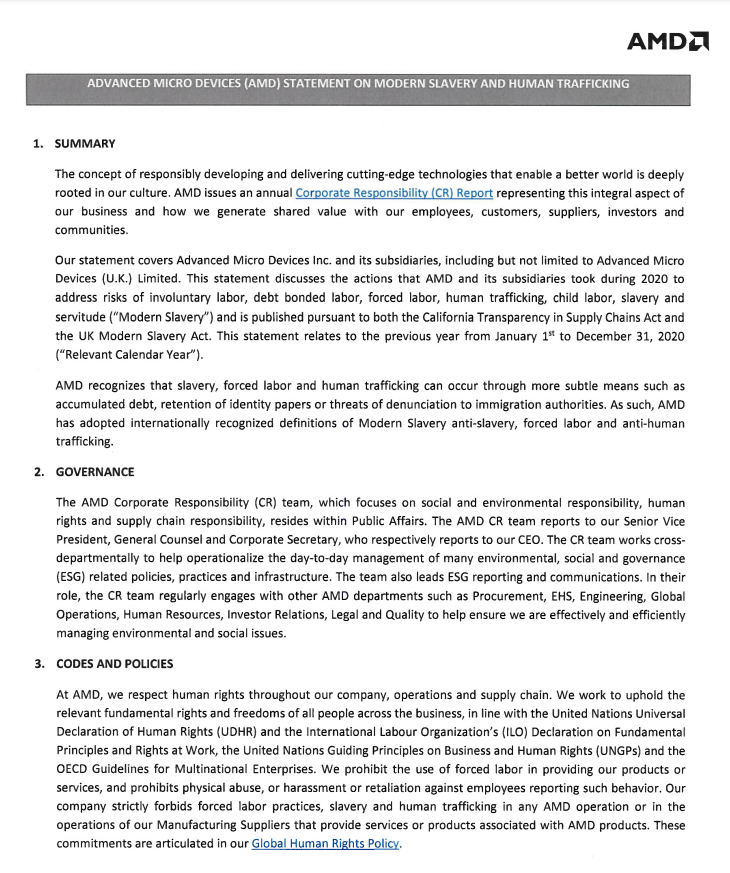 AMD

ADVANCED MICRO DEVICES (AMD) STATEMENT ON MODERN SLAVERY AND HUMAN TRAFFICKING

1. SUMMARY

The concept of responsibly developing and delivering cutting-edge technologies that enable a better world is deeply rooted in our culture. AMD issues an annual Corporate Responsibility (CR) Report representing this integral aspect of our business and how we generate shared value with our employees, customers, suppliers, investors and communities.

Our statement covers Advanced Micro Devices Inc. and its subsidiaries, including but not limited to Advanced Micro Devices (U.K.) Limited. This statement discusses the actions that AMD and its subsidiaries took during 2020 to address risks of involuntary labor, debt bonded labor, forced labor, human trafficking, child labor, slavery and servitude ("Modern Slavery") and is published pursuant to both the California Transparency in Supply Chains Act and the UK Modern Slavery Act. This statement relates to the previous year from January $1^{st}$ to December 31, 2020 ("Relevant Calendar Year").

AMD recognizes that slavery, forced labor and human trafficking can occur through more subtle means such as accumulated debt, retention of identity papers or threats of denunciation to immigration authorities. As such, AMD has adopted internationally recognized definitions of Modern Slavery anti-slavery, forced labor and anti-human trafficking.

2. GOVERNANCE

The AMD Corporate Responsibility (CR) team, which focuses on social and environmental responsibility, human rights and supply chain responsibility, resides within Public Affairs. The AMD CR team reports to our Senior Vice President, General Counsel and Corporate Secretary, who respectively reports to our CEO. The CR team works cross-departmentally to help operationalize the day-to-day management of many environmental, social and governance (ESG) related policies, practices and infrastructure. The team also leads ESG reporting and communications. In their role, the CR team regularly engages with other AMD departments such as Procurement, EHS, Engineering, Global Operations, Human Resources, Investor Relations, Legal and Quality to help ensure we are effectively and efficiently managing environmental and social issues.

3. CODES AND POLICIES

At AMD, we respect human rights throughout our company, operations and supply chain. We work to uphold the relevant fundamental rights and freedoms of all people across the business, in line with the United Nations Universal Declaration of Human Rights (UDHR) and the International Labour Organization's (ILO) Declaration on Fundamental Principles and Rights at Work, the United Nations Guiding Principles on Business and Human Rights (UNGPs) and the OECD Guidelines for Multinational Enterprises. We prohibit the use of forced labor in providing our products or services, and prohibits physical abuse, or harassment or retaliation against employees reporting such behavior. Our company strictly forbids forced labor practices, slavery and human trafficking in any AMD operation or in the operations of our Manufacturing Suppliers that provide services or products associated with AMD products. These commitments are articulated in our Global Human Rights Policy.